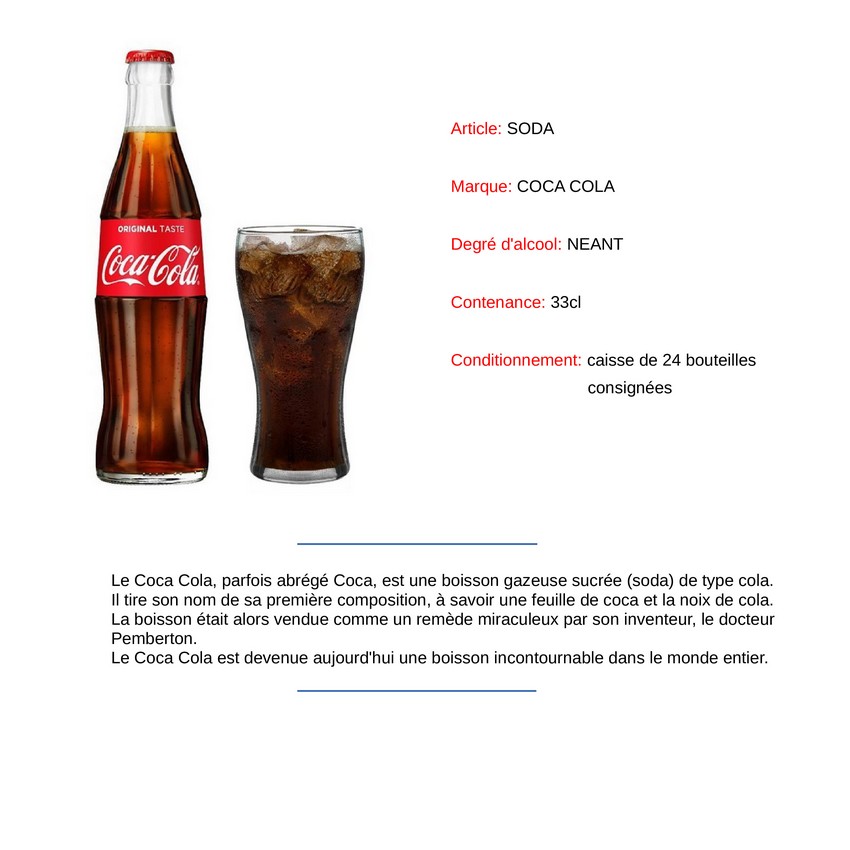 ORIGINAL TASTE
Coca-Cola

Article: SODA

Marque: COCA COLA

Degré d'alcool: NEANT

Contenance: 33cl

Conditionnement: caisse de 24 bouteilles consignées

Le Coca Cola, parfois abrégé Coca, est une boisson gazeuse sucrée (soda) de type cola. Il tire son nom de sa première composition, à savoir une feuille de coca et la noix de cola. La boisson était alors vendue comme un remède miraculeux par son inventeur, le docteur Pemberton.
Le Coca Cola est devenue aujourd'hui une boisson incontournable dans le monde entier.